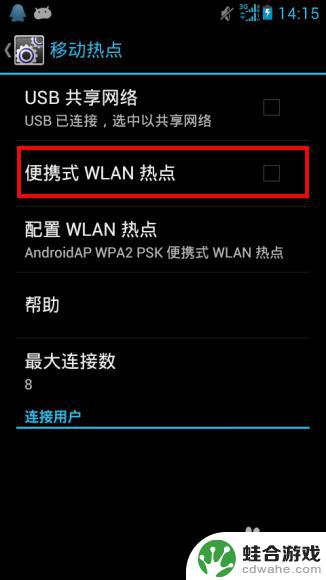 3G 14:15

移动热点

USB 共享网络
USB 已连接，选中以共享网络

便携式 WLAN 热点

配置 WLAN 热点
AndroidAP WPA2 PSK 便携式 WLAN 热点

帮助

最大连接数
8

连接用户

蛙合游戏
cdwahe.com